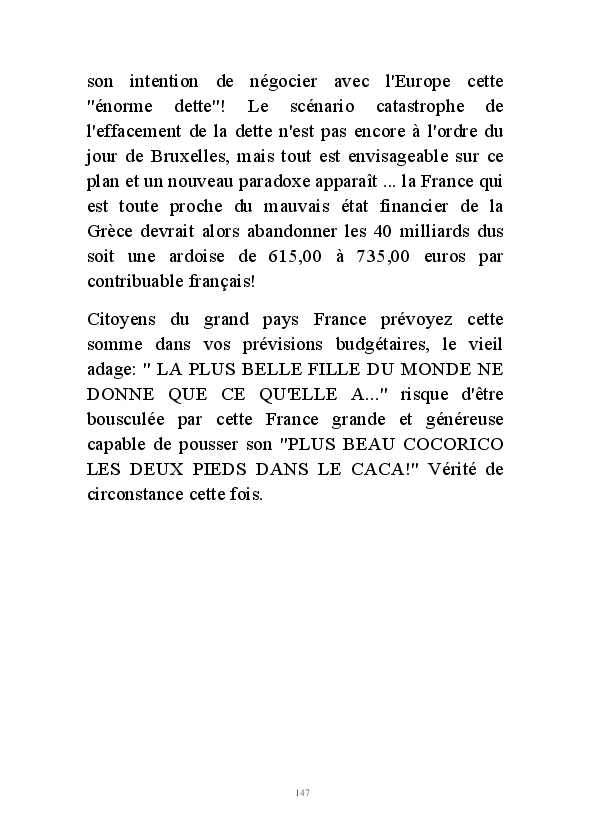 son intention de négocier avec l'Europe cette "énorme dette"! Le scénario catastrophe de l'effacement de la dette n'est pas encore à l'ordre du jour de Bruxelles, mais tout est envisageable sur ce plan et un nouveau paradoxe apparaît ... la France qui est toute proche du mauvais état financier de la Grèce devrait alors abandonner les 40 milliards dus soit une ardoise de 615,00 à 735,00 euros par contribuable français!

Citoyens du grand pays France prévoyez cette somme dans vos prévisions budgétaires, le vieil adage: " LA PLUS BELLE FILLE DU MONDE NE DONNE QUE CE QU'ELLE A..." risque d'être bousculée par cette France grande et généreuse capable de pousser son "PLUS BEAU COCORICO LES DEUX PIEDS DANS LE CACA!" Vérité de circonstance cette fois.

147